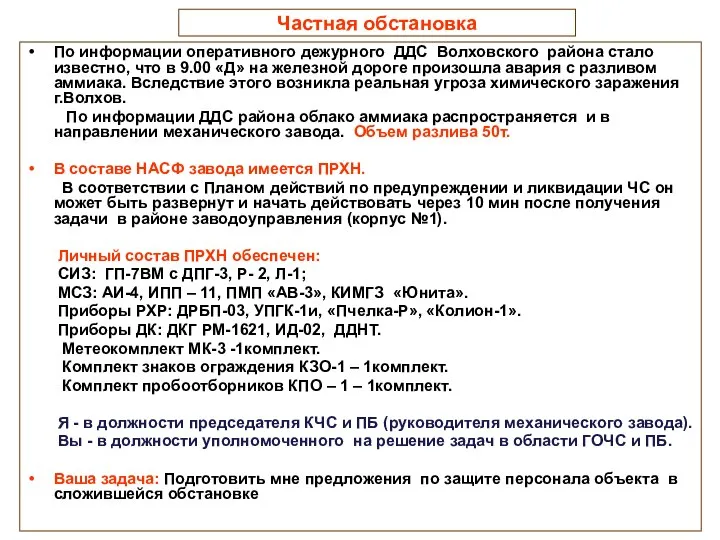 Частная обстановка

• По информации оперативного дежурного ДДС Волховского района стало известно, что в 9.00 «Д» на железной дороге произошла авария с разливом аммиака. Вследствие этого возникла реальная угроза химического заражения г.Волхов.

По информации ДДС района облако аммиака распространяется и в направлении механического завода. Объем разлива 50т.

• В составе НАСФ завода имеется ПРХН.

В соответствии с Планом действий по предупреждении и ликвидации ЧС он может быть развернут и начать действовать через 10 мин после получения задачи в районе заводоуправления (корпус №1).

Личный состав ПРХН обеспечен:
СИЗ: ГП-7ВМ с ДПГ-3, Р- 2, Л-1;
МСЗ: АИ-4, ИПП – 11, ПМП «АВ-3», КИМГЗ «Юнита».
Приборы РХР: ДРБП-03, УПГК-1и, «Пчелка-Р», «Колион-1».
Приборы ДК: ДКГ РМ-1621, ИД-02, ДДНТ.
Метеокомплект МК-3 -1комплект.
Комплект знаков ограждения КЗО-1 – 1комплект.
Комплект пробоотборников КПО – 1 – 1комплект.

Я - в должности председателя КЧС и ПБ (руководителя механического завода).
Вы - в должности уполномоченного на решение задач в области ГОЧС и ПБ.

• Ваша задача: Подготовить мне предложения по защите персонала объекта в сложившейся обстановке